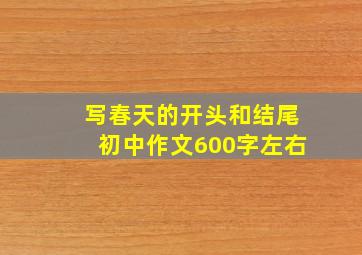 写春天的开头和结尾
初中作文600字左右